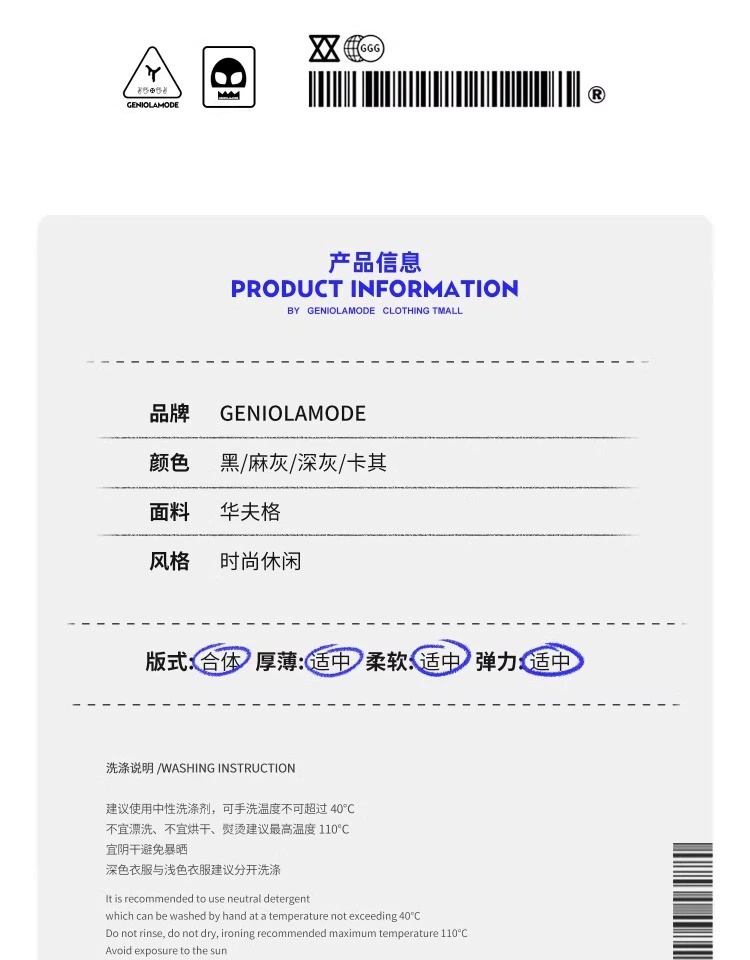 GENIOLAMODE

GGG

®

产品信息
PRODUCT INFORMATION
BY GENIOLAMODE CLOTHING TMALL

品牌 GENIOLAMODE

颜色 黑/麻灰/深灰/卡其

面料 华夫格

风格 时尚休闲

版式:合体 厚薄:适中 柔软:适中 弹力:适中

洗涤说明 /WASHING INSTRUCTION

建议使用中性洗涤剂，可手洗温度不可超过40°C
不宜漂洗、不宜烘干、熨烫建议最高温度110°C
宜阴干避免暴晒
深色衣服与浅色衣服建议分开洗涤

It is recommended to use neutral detergent
which can be washed by hand at a temperature not exceeding 40°C
Do not rinse, do not dry, ironing recommended maximum temperature 110°C
Avoid exposure to the sun